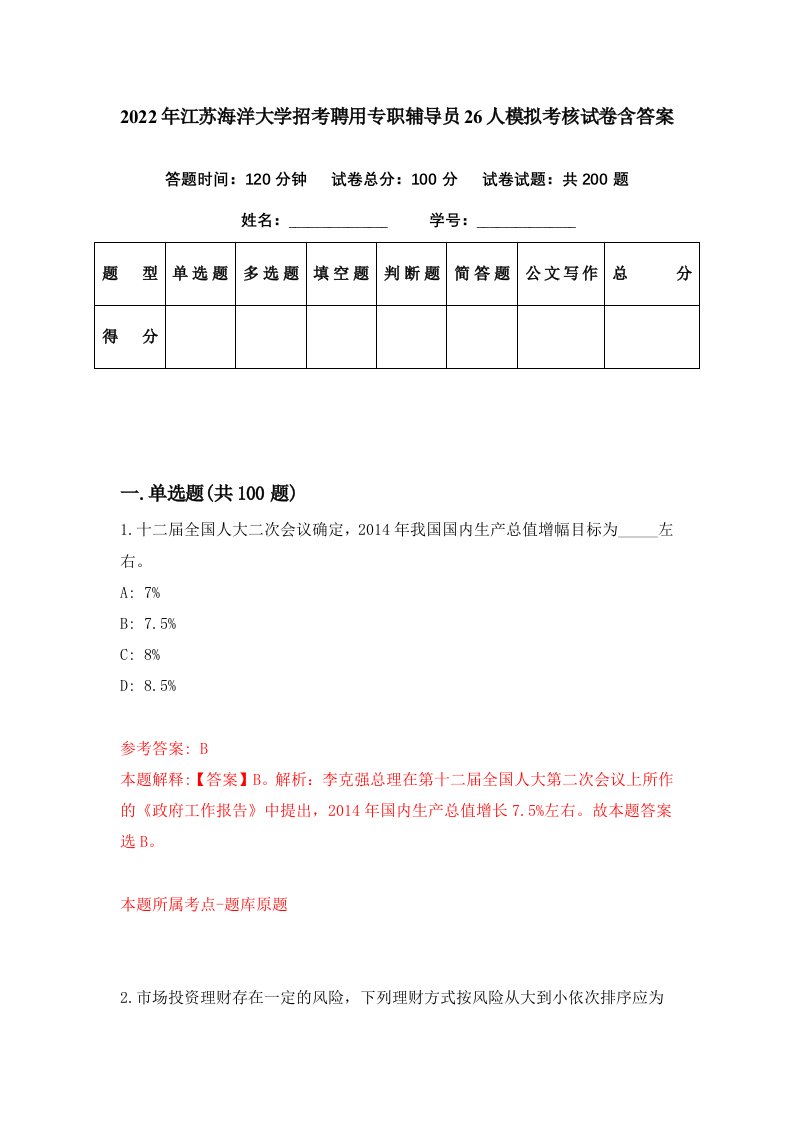 2022年江苏海洋大学招考聘用专职辅导员26人模拟考核试卷含答案

答题时间：120分钟　试卷总分：100分　试卷试题：共200题

姓名：____________　学号：____________

| 题　型 | 单选题 | 多选题 | 填空题 | 判断题 | 简答题 | 公文写作 | 总　分 |
|---|---|---|---|---|---|---|---|
| 得　分 | | | | | | | |

一.单选题(共100题)

1.十二届全国人大二次会议确定，2014年我国国内生产总值增幅目标为_____左右。

A: 7%

B: 7.5%

C: 8%

D: 8.5%

参考答案: B

本题解释:【答案】B。解析：李克强总理在第十二届全国人大第二次会议上所作的《政府工作报告》中提出，2014年国内生产总值增长7.5%左右。故本题答案选B。

本题所属考点-题库原题

2.市场投资理财存在一定的风险，下列理财方式按风险从大到小依次排序应为